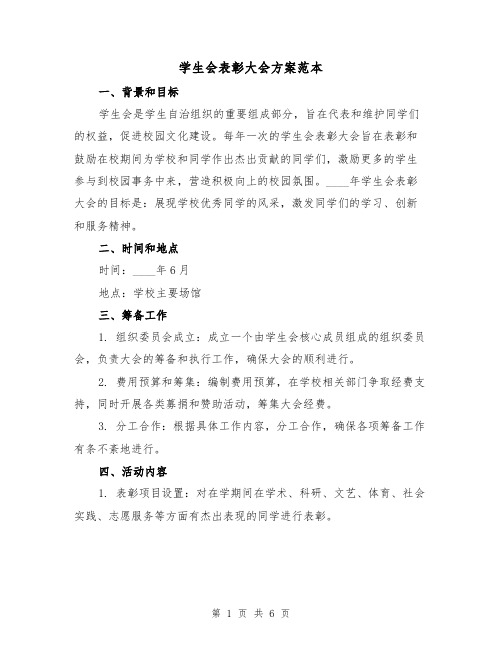 学生会表彰大会方案范本

一、背景和目标

学生会是学生自治组织的重要组成部分，旨在代表和维护同学们的权益，促进校园文化建设。每年一次的学生会表彰大会旨在表彰和鼓励在校期间为学校和同学作出杰出贡献的同学们，激励更多的学生参与到校园事务中来，营造积极向上的校园氛围。____年学生会表彰大会的目标是：展现学校优秀同学的风采，激发同学们的学习、创新和服务精神。

二、时间和地点

时间：____年6月

地点：学校主要场馆

三、筹备工作

1. 组织委员会成立：成立一个由学生会核心成员组成的组织委员会，负责大会的筹备和执行工作，确保大会的顺利进行。

2. 费用预算和筹集：编制费用预算，在学校相关部门争取经费支持，同时开展各类募捐和赞助活动，筹集大会经费。

3. 分工合作：根据具体工作内容，分工合作，确保各项筹备工作有条不紊地进行。

四、活动内容

1. 表彰项目设置：对在学期间在学术、科研、文艺、体育、社会实践、志愿服务等方面有杰出表现的同学进行表彰。

第 1 页 共 6 页